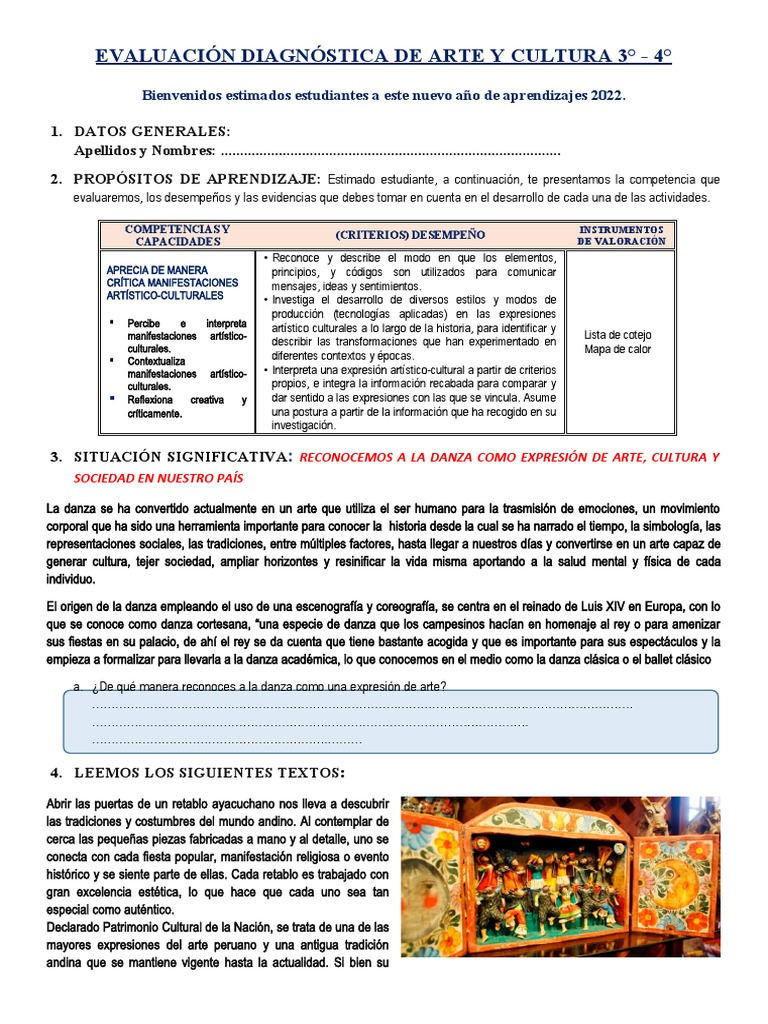 EVALUACIÓN DIAGNÓSTICA DE ARTE Y CULTURA 3° - 4°

Bienvenidos estimados estudiantes a este nuevo año de aprendizajes 2022.

1. DATOS GENERALES:
Apellidos y Nombres: ____

2. PROPÓSITOS DE APRENDIZAJE: Estimado estudiante, a continuación, te presentamos la competencia que evaluaremos, los desempeños y las evidencias que debes tomar en cuenta en el desarrollo de cada una de las actividades.

| COMPETENCIAS Y CAPACIDADES | (CRITERIOS) DESEMPEÑO | INSTRUMENTOS DE VALORACIÓN |
|---|---|---|
| APRECIA DE MANERA CRÍTICA MANIFESTACIONES ARTÍSTICO-CULTURALES • Percibe e interpreta manifestaciones artístico-culturales. • Contextualiza manifestaciones artístico-culturales. • Reflexiona creativa y críticamente. | • Reconoce y describe el modo en que los elementos, principios, y códigos son utilizados para comunicar mensajes, ideas y sentimientos. • Investiga el desarrollo de diversos estilos y modos de producción (tecnologías aplicadas) en las expresiones artístico culturales a lo largo de la historia, para identificar y describir las transformaciones que han experimentado en diferentes contextos y épocas. • Interpreta una expresión artístico-cultural a partir de criterios propios, e integra la información recabada para comparar y dar sentido a las expresiones con las que se vincula. Asume una postura a partir de la información que ha recogido en su investigación. | Lista de cotejo Mapa de calor |

3. SITUACIÓN SIGNIFICATIVA: RECONOCEMOS A LA DANZA COMO EXPRESIÓN DE ARTE, CULTURA Y SOCIEDAD EN NUESTRO PAÍS

La danza se ha convertido actualmente en un arte que utiliza el ser humano para la trasmisión de emociones, un movimiento corporal que ha sido una herramienta importante para conocer la historia desde la cual se ha narrado el tiempo, la simbología, las representaciones sociales, las tradiciones, entre múltiples factores, hasta llegar a nuestros días y convertirse en un arte capaz de generar cultura, tejer sociedad, ampliar horizontes y resinificar la vida misma aportando a la salud mental y física de cada individuo.

El origen de la danza empleando el uso de una escenografía y coreografía, se centra en el reinado de Luis XIV en Europa, con lo que se conoce como danza cortesana, "una especie de danza que los campesinos hacían en homenaje al rey o para amenizar sus fiestas en su palacio, de ahí el rey se da cuenta que tiene bastante acogida y que es importante para sus espectáculos y la empieza a formalizar para llevarla a la danza académica, lo que conocemos en el medio como la danza clásica o el ballet clásico

a. ¿De qué manera reconoces a la danza como una expresión de arte?
____
____
____

4. LEEMOS LOS SIGUIENTES TEXTOS:

Abrir las puertas de un retablo ayacuchano nos lleva a descubrir las tradiciones y costumbres del mundo andino. Al contemplar de cerca las pequeñas piezas fabricadas a mano y al detalle, uno se conecta con cada fiesta popular, manifestación religiosa o evento histórico y se siente parte de ellas. Cada retablo es trabajado con gran excelencia estética, lo que hace que cada uno sea tan especial como auténtico.
Declarado Patrimonio Cultural de la Nación, se trata de una de las mayores expresiones del arte peruano y una antigua tradición andina que se mantiene vigente hasta la actualidad. Si bien su